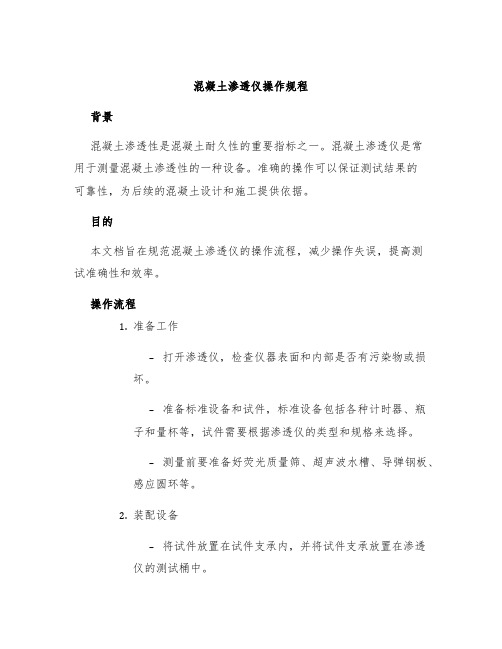 混凝土渗透仪操作规程

背景

混凝土渗透性是混凝土耐久性的重要指标之一。混凝土渗透仪是常用于测量混凝土渗透性的一种设备。准确的操作可以保证测试结果的可靠性，为后续的混凝土设计和施工提供依据。

目的

本文档旨在规范混凝土渗透仪的操作流程，减少操作失误，提高测试准确性和效率。

操作流程

1. 准备工作

- 打开渗透仪，检查仪器表面和内部是否有污染物或损坏。

- 准备标准设备和试件，标准设备包括各种计时器、瓶子和量杯等，试件需要根据渗透仪的类型和规格来选择。

- 测量前要准备好荧光质量筛、超声波水槽、导弹钢板、感应圆环等。

2. 装配设备

- 将试件放置在试件支承内，并将试件支承放置在渗透仪的测试桶中。